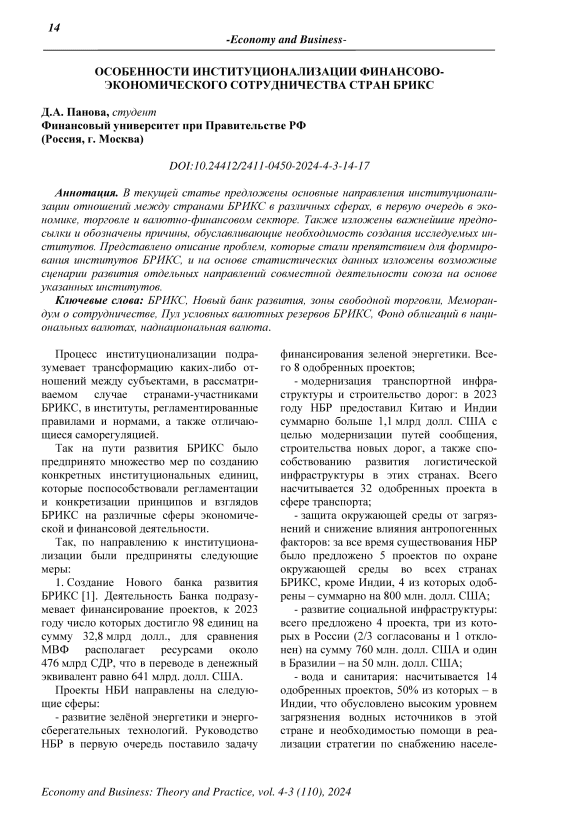 14

-Economy and Business-

ОСОБЕННОСТИ ИНСТИТУЦИОНАЛИЗАЦИИ ФИНАНСОВО-ЭКОНОМИЧЕСКОГО СОТРУДНИЧЕСТВА СТРАН БРИКС

Д.А. Панова, студент
Финансовый университет при Правительстве РФ
(Россия, г. Москва)

DOI:10.24412/2411-0450-2024-4-3-14-17

Аннотация. В текущей статье предложены основные направления институционализации отношений между странами БРИКС в различных сферах, в первую очередь в экономике, торговле и валютно-финансовом секторе. Также изложены важнейшие предпосылки и обозначены причины, обуславливающие необходимость создания исследуемых институтов. Представлено описание проблем, которые стали препятствием для формирования институтов БРИКС, и на основе статистических данных изложены возможные сценарии развития отдельных направлений совместной деятельности союза на основе указанных институтов.

Ключевые слова: БРИКС, Новый банк развития, зоны свободной торговли, Меморандум о сотрудничестве, Пул условных валютных резервов БРИКС, Фонд облигаций в национальных валютах, наднациональная валюта.

Процесс институционализации подразумевает трансформацию каких-либо отношений между субъектами, в рассматриваемом случае странами-участниками БРИКС, в институты, регламентированные правилами и нормами, а также отличающиеся саморегуляцией.

Так на пути развития БРИКС было предпринято множество мер по созданию конкретных институциональных единиц, которые поспособствовали регламентации и конкретизации принципов и взглядов БРИКС на различные сферы экономической и финансовой деятельности.

Так, по направлению к институционализации были предприняты следующие меры:

1. Создание Нового банка развития БРИКС [1]. Деятельность Банка подразумевает финансирование проектов, к 2023 году число которых достигло 98 единиц на сумму 32,8 млрд долл., для сравнения МВФ располагает ресурсами около 476 млрд СДР, что в переводе в денежный эквивалент равно 641 млрд. долл. США.

Проекты НБИ направлены на следующие сферы:

- развитие зелёной энергетики и энергосберегательных технологий. Руководство НБР в первую очередь поставило задачу финансирования зеленой энергетики. Всего 8 одобренных проектов;

- модернизация транспортной инфраструктуры и строительство дорог: в 2023 году НБР предоставил Китаю и Индии суммарно больше 1,1 млрд долл. США с целью модернизации путей сообщения, строительства новых дорог, а также способствованию развития логистической инфраструктуры в этих странах. Всего насчитывается 32 одобренных проекта в сфере транспорта;

- защита окружающей среды от загрязнений и снижение влияния антропогенных факторов: за все время существования НБР было предложено 5 проектов по охране окружающей среды во всех странах БРИКС, кроме Индии, 4 из которых одобрены – суммарно на 800 млн. долл. США;

- развитие социальной инфраструктуры: всего предложено 4 проекта, три из которых в России (2/3 согласованы и 1 отклонен) на сумму 760 млн. долл. США и один в Бразилии – на 50 млн. долл. США;

- вода и санитария: насчитывается 14 одобренных проектов, 50% из которых – в Индии, что обусловлено высоким уровнем загрязнения водных источников в этой стране и необходимостью помощи в реализации стратегии по снабжению населе-

Economy and Business: Theory and Practice, vol. 4-3 (110), 2024